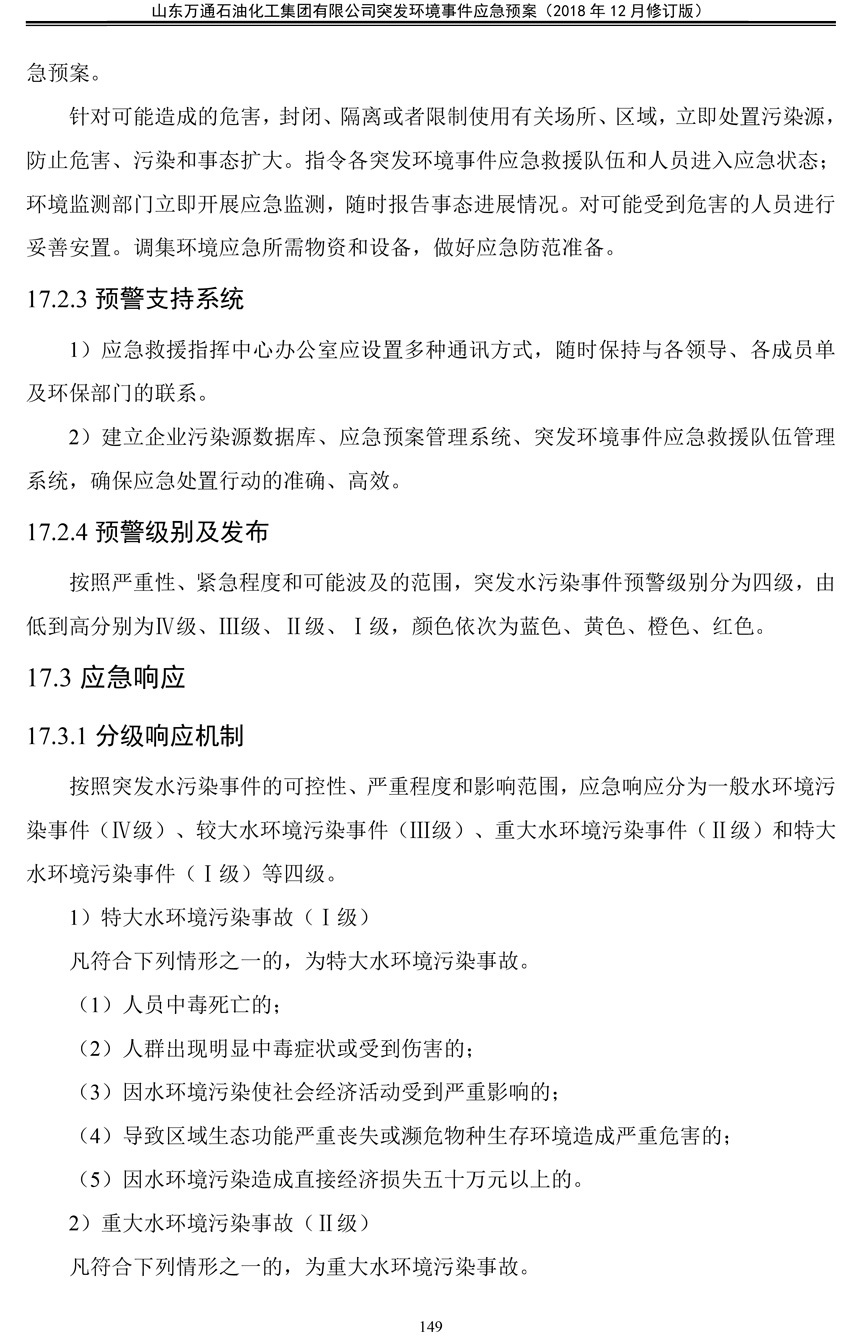 山东万通石油化工集团有限公司突发环境事件应急预案（2018 年 12 月修订版）

急预案。

针对可能造成的危害，封闭、隔离或者限制使用有关场所、区域，立即处置污染源，防止危害、污染和事态扩大。指令各突发环境事件应急救援队伍和人员进入应急状态；环境监测部门立即开展应急监测，随时报告事态进展情况。对可能受到危害的人员进行妥善安置。调集环境应急所需物资和设备，做好应急防范准备。

17.2.3 预警支持系统

1）应急救援指挥中心办公室应设置多种通讯方式，随时保持与各领导、各成员单及环保部门的联系。

2）建立企业污染源数据库、应急预案管理系统、突发环境事件应急救援队伍管理系统，确保应急处置行动的准确、高效。

17.2.4 预警级别及发布

按照严重性、紧急程度和可能波及的范围，突发水污染事件预警级别分为四级，由低到高分别为Ⅳ级、Ⅲ级、Ⅱ级、Ⅰ级，颜色依次为蓝色、黄色、橙色、红色。

17.3 应急响应

17.3.1 分级响应机制

按照突发水污染事件的可控性、严重程度和影响范围，应急响应分为一般水环境污染事件（Ⅳ级）、较大水环境污染事件（Ⅲ级）、重大水环境污染事件（Ⅱ级）和特大水环境污染事件（Ⅰ级）等四级。

1）特大水环境污染事故（Ⅰ级）

凡符合下列情形之一的，为特大水环境污染事故。

（1）人员中毒死亡的；

（2）人群出现明显中毒症状或受到伤害的；

（3）因水环境污染使社会经济活动受到严重影响的；

（4）导致区域生态功能严重丧失或濒危物种生存环境造成严重危害的；

（5）因水环境污染造成直接经济损失五十万元以上的。

2）重大水环境污染事故（Ⅱ级）

凡符合下列情形之一的，为重大水环境污染事故。

149